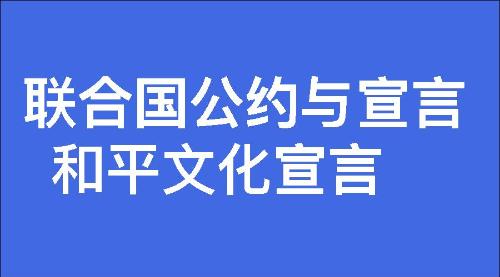 联合国公约与宣言
和平文化宣言